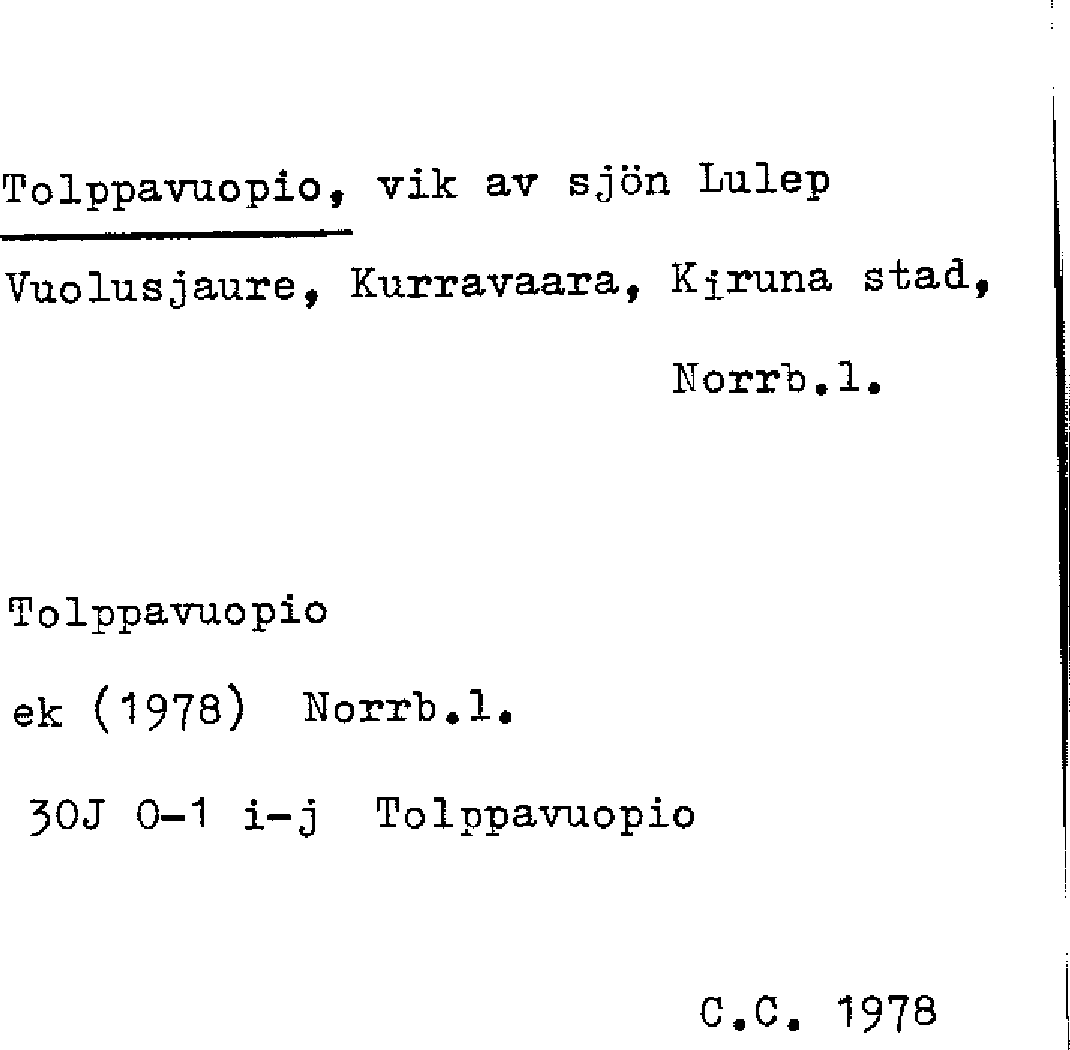 Tolppavuopio, vik av sjön Lulep Vuolusjaure, Kurravaara, Kiruna stad, Norrb.l.

Tolppavuopio

ek (1978) Norrb.l.

30J 0-1 i-j Tolppavuopio

C.C. 1978